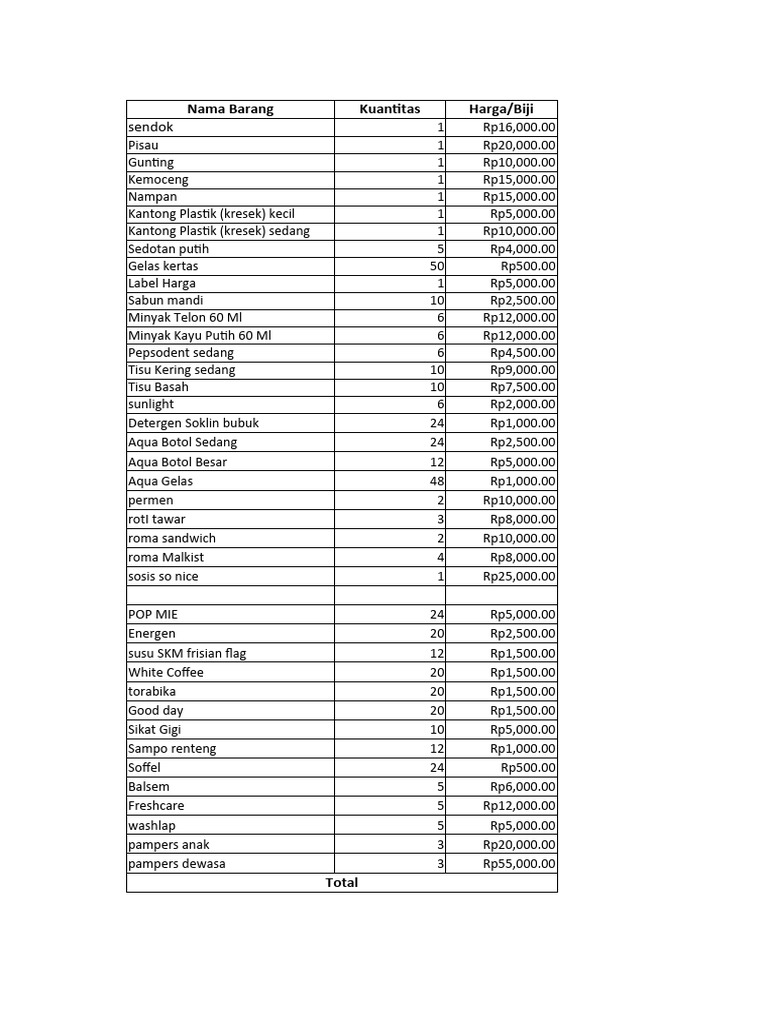 | Nama Barang | Kuantitas | Harga/Biji |
|---|---|---|
| sendok | 1 | Rp16,000.00 |
| Pisau | 1 | Rp20,000.00 |
| Gunting | 1 | Rp10,000.00 |
| Kemoceng | 1 | Rp15,000.00 |
| Nampan | 1 | Rp15,000.00 |
| Kantong Plastik (kresek) kecil | 1 | Rp5,000.00 |
| Kantong Plastik (kresek) sedang | 1 | Rp10,000.00 |
| Sedotan putih | 5 | Rp4,000.00 |
| Gelas kertas | 50 | Rp500.00 |
| Label Harga | 1 | Rp5,000.00 |
| Sabun mandi | 10 | Rp2,500.00 |
| Minyak Telon 60 Ml | 6 | Rp12,000.00 |
| Minyak Kayu Putih 60 Ml | 6 | Rp12,000.00 |
| Pepsodent sedang | 6 | Rp4,500.00 |
| Tisu Kering sedang | 10 | Rp9,000.00 |
| Tisu Basah | 10 | Rp7,500.00 |
| sunlight | 6 | Rp2,000.00 |
| Detergen Soklin bubuk | 24 | Rp1,000.00 |
| Aqua Botol Sedang | 24 | Rp2,500.00 |
| Aqua Botol Besar | 12 | Rp5,000.00 |
| Aqua Gelas | 48 | Rp1,000.00 |
| permen | 2 | Rp10,000.00 |
| rotI tawar | 3 | Rp8,000.00 |
| roma sandwich | 2 | Rp10,000.00 |
| roma Malkist | 4 | Rp8,000.00 |
| sosis so nice | 1 | Rp25,000.00 |
| | | |
| POP MIE | 24 | Rp5,000.00 |
| Energen | 20 | Rp2,500.00 |
| susu SKM frisian flag | 12 | Rp1,500.00 |
| White Coffee | 20 | Rp1,500.00 |
| torabika | 20 | Rp1,500.00 |
| Good day | 20 | Rp1,500.00 |
| Sikat Gigi | 10 | Rp5,000.00 |
| Sampo renteng | 12 | Rp1,000.00 |
| Soffel | 24 | Rp500.00 |
| Balsem | 5 | Rp6,000.00 |
| Freshcare | 5 | Rp12,000.00 |
| washlap | 5 | Rp5,000.00 |
| pampers anak | 3 | Rp20,000.00 |
| pampers dewasa | 3 | Rp55,000.00 |
| Total | | |